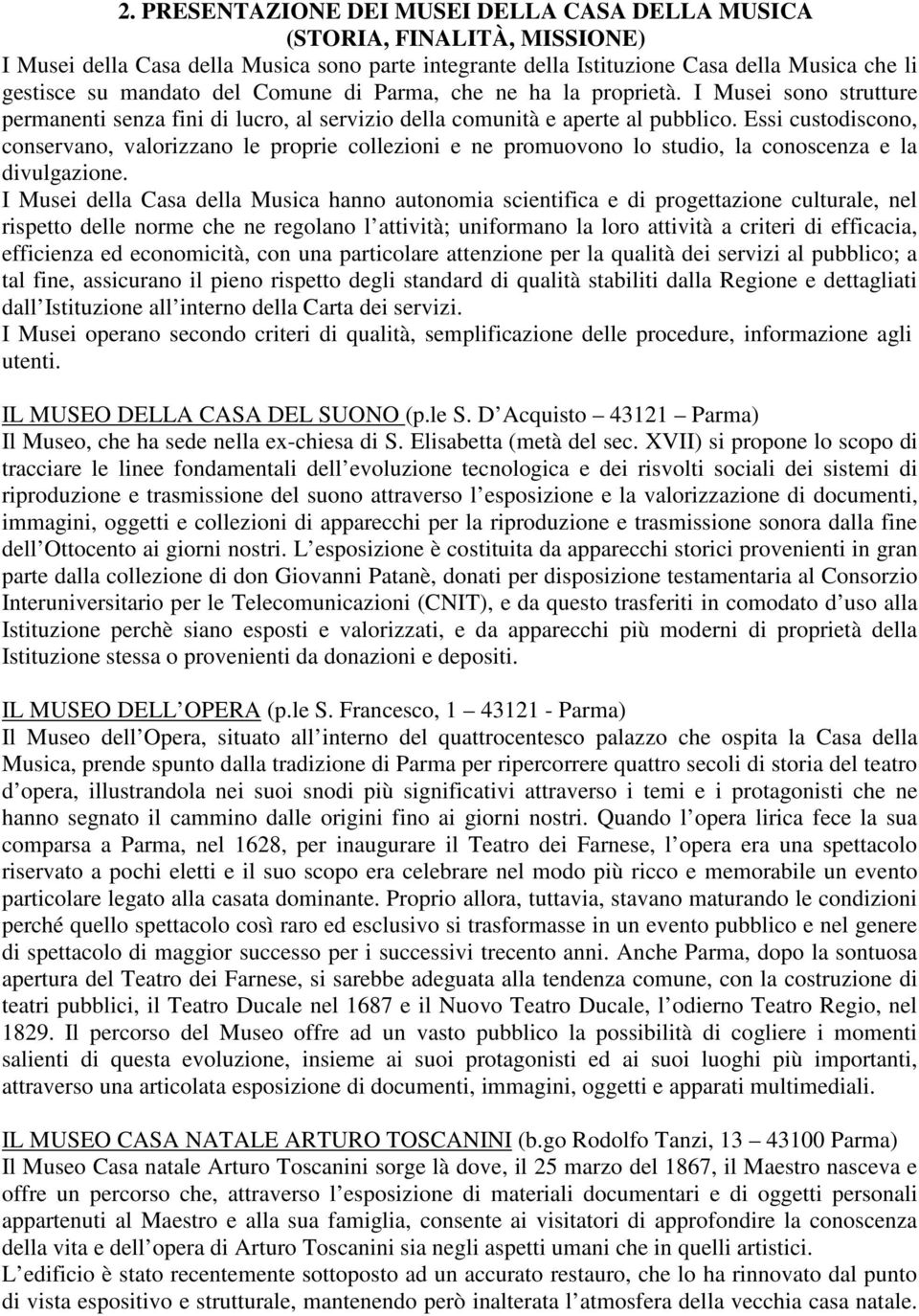 2. PRESENTAZIONE DEI MUSEI DELLA CASA DELLA MUSICA (STORIA, FINALITÀ, MISSIONE)

I Musei della Casa della Musica sono parte integrante della Istituzione Casa della Musica che li gestisce su mandato del Comune di Parma, che ne ha la proprietà. I Musei sono strutture permanenti senza fini di lucro, al servizio della comunità e aperte al pubblico. Essi custodiscono, conservano, valorizzano le proprie collezioni e ne promuovono lo studio, la conoscenza e la divulgazione.

I Musei della Casa della Musica hanno autonomia scientifica e di progettazione culturale, nel rispetto delle norme che ne regolano l attività; uniformano la loro attività a criteri di efficacia, efficienza ed economicità, con una particolare attenzione per la qualità dei servizi al pubblico; a tal fine, assicurano il pieno rispetto degli standard di qualità stabiliti dalla Regione e dettagliati dall Istituzione all interno della Carta dei servizi.

I Musei operano secondo criteri di qualità, semplificazione delle procedure, informazione agli utenti.

IL MUSEO DELLA CASA DEL SUONO (p.le S. D Acquisto 43121 Parma)

Il Museo, che ha sede nella ex-chiesa di S. Elisabetta (metà del sec. XVII) si propone lo scopo di tracciare le linee fondamentali dell evoluzione tecnologica e dei risvolti sociali dei sistemi di riproduzione e trasmissione del suono attraverso l esposizione e la valorizzazione di documenti, immagini, oggetti e collezioni di apparecchi per la riproduzione e trasmissione sonora dalla fine dell Ottocento ai giorni nostri. L esposizione è costituita da apparecchi storici provenienti in gran parte dalla collezione di don Giovanni Patanè, donati per disposizione testamentaria al Consorzio Interuniversitario per le Telecomunicazioni (CNIT), e da questo trasferiti in comodato d uso alla Istituzione perchè siano esposti e valorizzati, e da apparecchi più moderni di proprietà della Istituzione stessa o provenienti da donazioni e depositi.

IL MUSEO DELL OPERA (p.le S. Francesco, 1 43121 - Parma)

Il Museo dell Opera, situato all interno del quattrocentesco palazzo che ospita la Casa della Musica, prende spunto dalla tradizione di Parma per ripercorrere quattro secoli di storia del teatro d opera, illustrandola nei suoi snodi più significativi attraverso i temi e i protagonisti che ne hanno segnato il cammino dalle origini fino ai giorni nostri. Quando l opera lirica fece la sua comparsa a Parma, nel 1628, per inaugurare il Teatro dei Farnese, l opera era una spettacolo riservato a pochi eletti e il suo scopo era celebrare nel modo più ricco e memorabile un evento particolare legato alla casata dominante. Proprio allora, tuttavia, stavano maturando le condizioni perché quello spettacolo così raro ed esclusivo si trasformasse in un evento pubblico e nel genere di spettacolo di maggior successo per i successivi trecento anni. Anche Parma, dopo la sontuosa apertura del Teatro dei Farnese, si sarebbe adeguata alla tendenza comune, con la costruzione di teatri pubblici, il Teatro Ducale nel 1687 e il Nuovo Teatro Ducale, l odierno Teatro Regio, nel 1829. Il percorso del Museo offre ad un vasto pubblico la possibilità di cogliere i momenti salienti di questa evoluzione, insieme ai suoi protagonisti ed ai suoi luoghi più importanti, attraverso una articolata esposizione di documenti, immagini, oggetti e apparati multimediali.

IL MUSEO CASA NATALE ARTURO TOSCANINI (b.go Rodolfo Tanzi, 13 43100 Parma)

Il Museo Casa natale Arturo Toscanini sorge là dove, il 25 marzo del 1867, il Maestro nasceva e offre un percorso che, attraverso l esposizione di materiali documentari e di oggetti personali appartenuti al Maestro e alla sua famiglia, consente ai visitatori di approfondire la conoscenza della vita e dell opera di Arturo Toscanini sia negli aspetti umani che in quelli artistici.

L edificio è stato recentemente sottoposto ad un accurato restauro, che lo ha rinnovato dal punto di vista espositivo e strutturale, mantenendo però inalterata l atmosfera della vecchia casa natale.